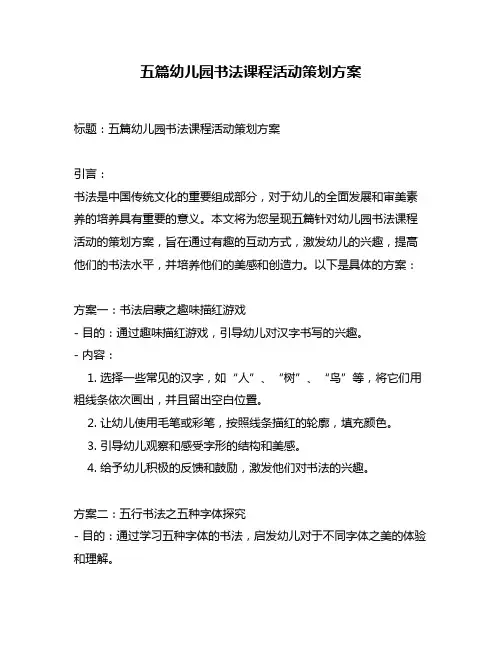 五篇幼儿园书法课程活动策划方案

标题：五篇幼儿园书法课程活动策划方案

引言：
书法是中国传统文化的重要组成部分，对于幼儿的全面发展和审美素养的培养具有重要的意义。本文将为您呈现五篇针对幼儿园书法课程活动的策划方案，旨在通过有趣的互动方式，激发幼儿的兴趣，提高他们的书法水平，并培养他们的美感和创造力。以下是具体的方案：

方案一：书法启蒙之趣味描红游戏
- 目的：通过趣味描红游戏，引导幼儿对汉字书写的兴趣。
- 内容：
1. 选择一些常见的汉字，如“人”、“树”、“鸟”等，将它们用粗线条依次画出，并且留出空白位置。
2. 让幼儿使用毛笔或彩笔，按照线条描红的轮廓，填充颜色。
3. 引导幼儿观察和感受字形的结构和美感。
4. 给予幼儿积极的反馈和鼓励，激发他们对书法的兴趣。

方案二：五行书法之五种字体探究
- 目的：通过学习五种字体的书法，启发幼儿对于不同字体之美的体验和理解。